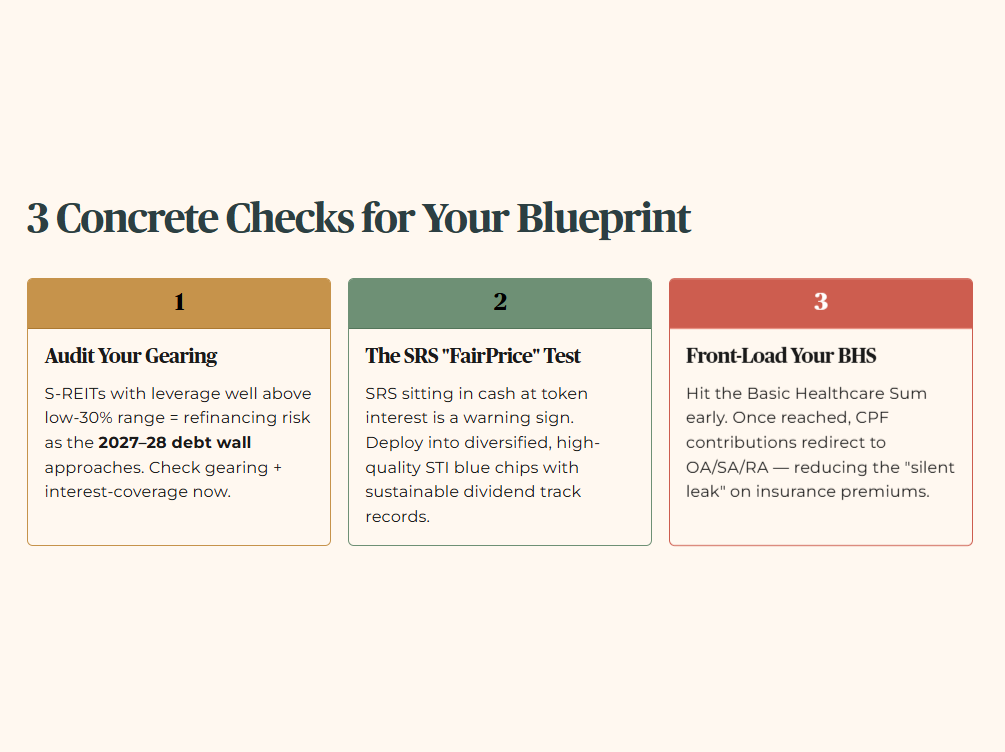 3 Concrete Checks for Your Blueprint

1

Audit Your Gearing

S-REITs with leverage well above low-30% range = refinancing risk as the 2027–28 debt wall approaches. Check gearing + interest-coverage now.

2

The SRS "FairPrice" Test

SRS sitting in cash at token interest is a warning sign. Deploy into diversified, high-quality STI blue chips with sustainable dividend track records.

3

Front-Load Your BHS

Hit the Basic Healthcare Sum early. Once reached, CPF contributions redirect to OA/SA/RA — reducing the "silent leak" on insurance premiums.